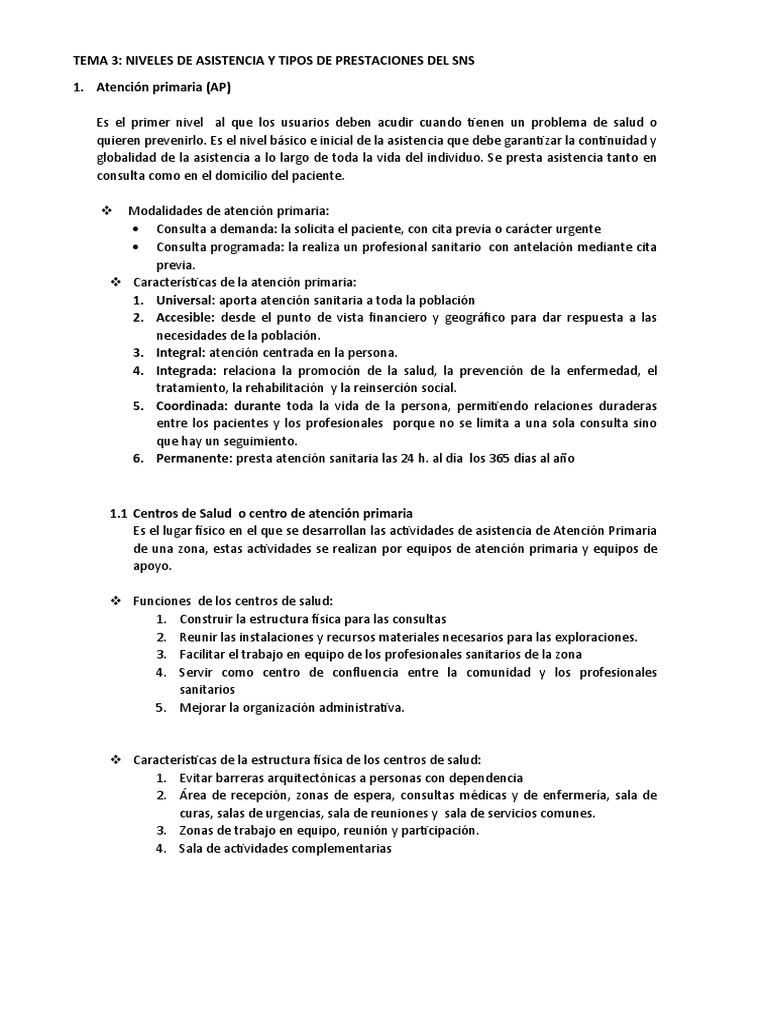 TEMA 3: NIVELES DE ASISTENCIA Y TIPOS DE PRESTACIONES DEL SNS

1. Atención primaria (AP)

Es el primer nivel al que los usuarios deben acudir cuando tienen un problema de salud o quieren prevenirlo. Es el nivel básico e inicial de la asistencia que debe garantizar la continuidad y globalidad de la asistencia a lo largo de toda la vida del individuo. Se presta asistencia tanto en consulta como en el domicilio del paciente.

❖ Modalidades de atención primaria:
• Consulta a demanda: la solicita el paciente, con cita previa o carácter urgente
• Consulta programada: la realiza un profesional sanitario con antelación mediante cita previa.

❖ Características de la atención primaria:
1. Universal: aporta atención sanitaria a toda la población
2. Accesible: desde el punto de vista financiero y geográfico para dar respuesta a las necesidades de la población.
3. Integral: atención centrada en la persona.
4. Integrada: relaciona la promoción de la salud, la prevención de la enfermedad, el tratamiento, la rehabilitación y la reinserción social.
5. Coordinada: durante toda la vida de la persona, permitiendo relaciones duraderas entre los pacientes y los profesionales porque no se limita a una sola consulta sino que hay un seguimiento.
6. Permanente: presta atención sanitaria las 24 h. al día los 365 días al año

1.1 Centros de Salud o centro de atención primaria
Es el lugar físico en el que se desarrollan las actividades de asistencia de Atención Primaria de una zona, estas actividades se realizan por equipos de atención primaria y equipos de apoyo.

❖ Funciones de los centros de salud:
1. Construir la estructura física para las consultas
2. Reunir las instalaciones y recursos materiales necesarios para las exploraciones.
3. Facilitar el trabajo en equipo de los profesionales sanitarios de la zona
4. Servir como centro de confluencia entre la comunidad y los profesionales sanitarios
5. Mejorar la organización administrativa.

❖ Características de la estructura física de los centros de salud:
1. Evitar barreras arquitectónicas a personas con dependencia
2. Área de recepción, zonas de espera, consultas médicas y de enfermería, sala de curas, salas de urgencias, sala de reuniones y sala de servicios comunes.
3. Zonas de trabajo en equipo, reunión y participación.
4. Sala de actividades complementarias